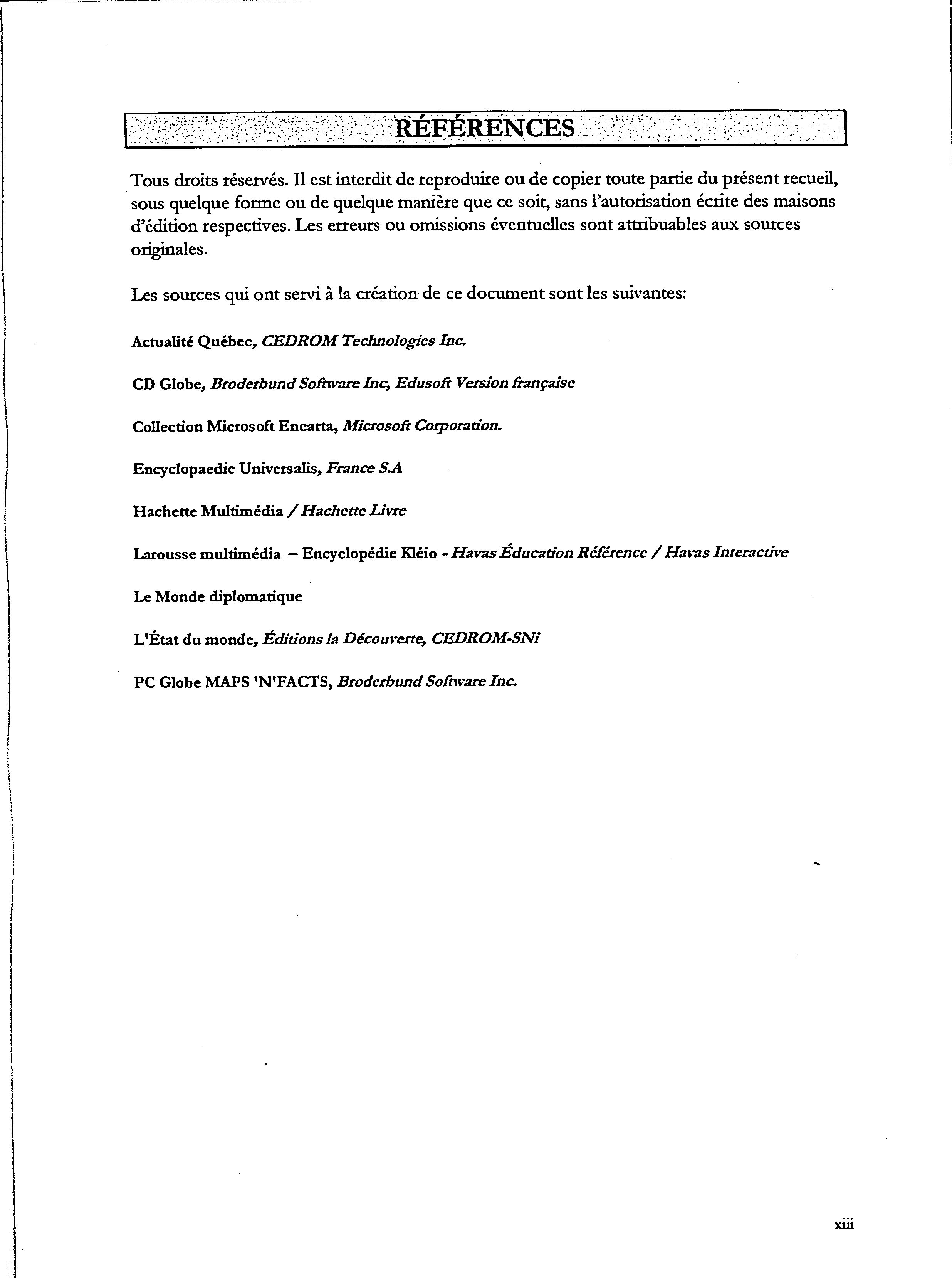 RÉFÉRENCES

Tous droits réservés. Il est interdit de reproduire ou de copier toute partie du présent recueil, sous quelque forme ou de quelque manière que ce soit, sans l'autorisation écrite des maisons d'édition respectives. Les erreurs ou omissions éventuelles sont attribuables aux sources originales.

Les sources qui ont servi à la création de ce document sont les suivantes:

Actualité Québec, CEDROM Technologies Inc.

CD Globe, Broderbund Software Inc, Edusoft Version française

Collection Microsoft Encarta, Microsoft Corporation.

Encyclopaedie Universalis, France S.A

Hachette Multimédia / Hachette Livre

Larousse multimédia – Encyclopédie Kléio - Havas Éducation Référence / Havas Interactive

Le Monde diplomatique

L'État du monde, Éditions la Découverte, CEDROM-SNi

PC Globe MAPS 'N'FACTS, Broderbund Software Inc.

xiii